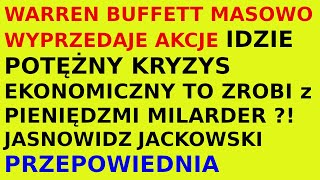 WARREN BUFFETT MASOWO WYPRZEDAJE AKCJE IDZIE POTĘŻNY KRYZYS EKONOMICZNY TO ZROBI z PIENIĘDZMI MILARDER ?! JASNOWIDZ JACKOWSKI PRZEPOWIEDNIA